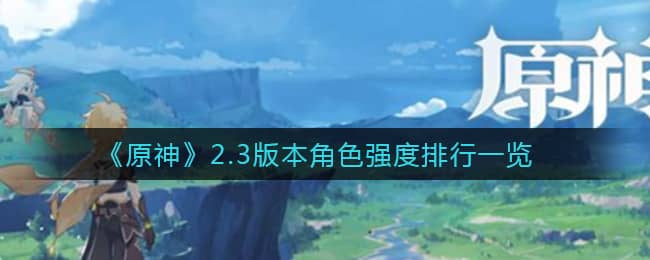 原神

《原神》2.3版本角色强度排行一览